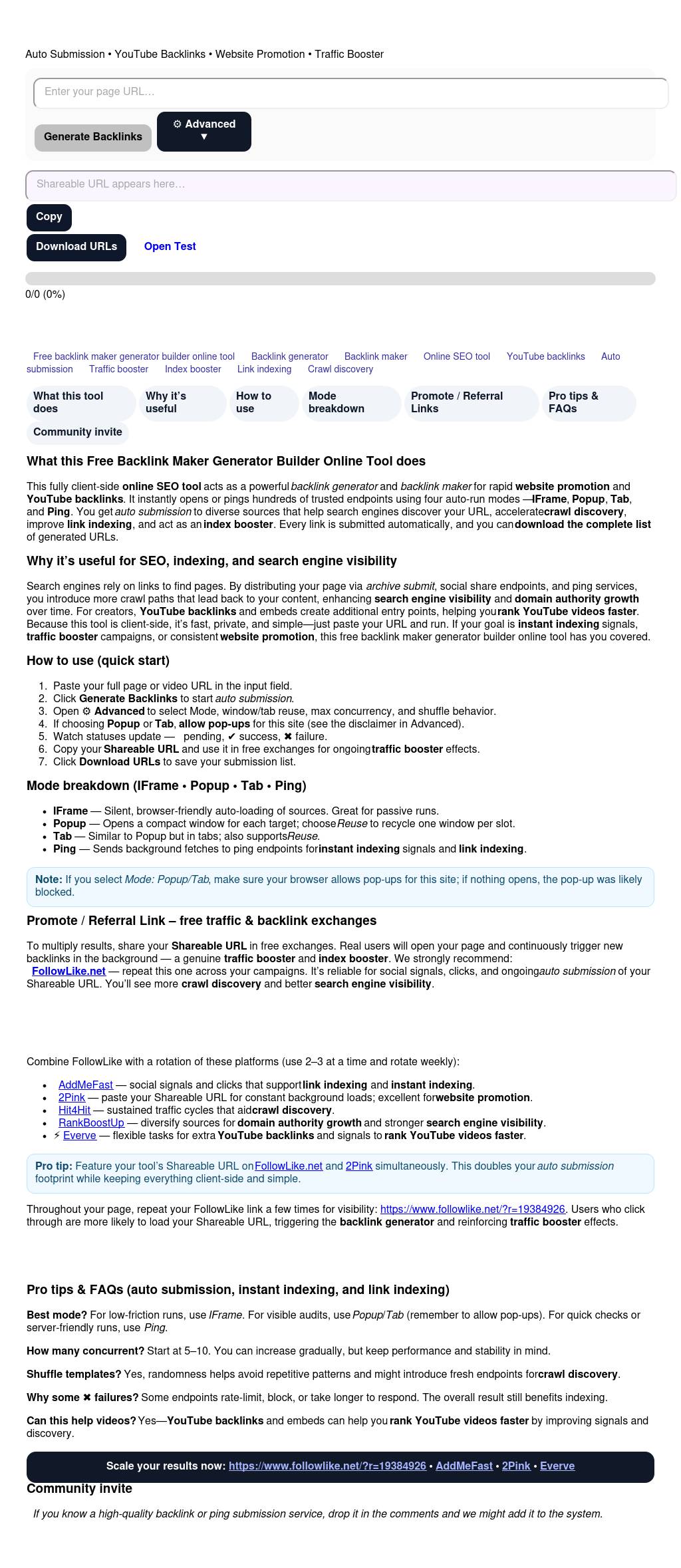 Auto Submission • YouTube Backlinks • Website Promotion • Traffic Booster

Enter your page URL…

Generate Backlinks

⚙ Advanced ▼

Shareable URL appears here…

Copy

Download URLs

Open Test

0/0 (0%)

Free backlink maker generator builder online tool Backlink generator Backlink maker Online SEO tool YouTube backlinks Auto submission Traffic booster Index booster Link indexing Crawl discovery

What this tool does
Why it's useful
How to use
Mode breakdown
Promote / Referral Links
Pro tips & FAQs
Community invite

What this Free Backlink Maker Generator Builder Online Tool does

This fully client-side online SEO tool acts as a powerful backlink generator and backlink maker for rapid website promotion and YouTube backlinks. It instantly opens or pings hundreds of trusted endpoints using four auto-run modes —IFrame, Popup, Tab, and Ping. You get auto submission to diverse sources that help search engines discover your URL, accelerate crawl discovery, improve link indexing, and act as an index booster. Every link is submitted automatically, and you can download the complete list of generated URLs.

Why it's useful for SEO, indexing, and search engine visibility

Search engines rely on links to find pages. By distributing your page via archive submit, social share endpoints, and ping services, you introduce more crawl paths that lead back to your content, enhancing search engine visibility and domain authority growth over time. For creators, YouTube backlinks and embeds create additional entry points, helping you rank YouTube videos faster. Because this tool is client-side, it's fast, private, and simple—just paste your URL and run. If your goal is instant indexing signals, traffic booster campaigns, or consistent website promotion, this free backlink maker generator builder online tool has you covered.

How to use (quick start)

1. Paste your full page or video URL in the input field.
2. Click Generate Backlinks to start auto submission.
3. Open ⚙ Advanced to select Mode, window/tab reuse, max concurrency, and shuffle behavior.
4. If choosing Popup or Tab, allow pop-ups for this site (see the disclaimer in Advanced).
5. Watch statuses update — pending, ✔ success, ✖ failure.
6. Copy your Shareable URL and use it in free exchanges for ongoing traffic booster effects.
7. Click Download URLs to save your submission list.

Mode breakdown (IFrame • Popup • Tab • Ping)

• IFrame — Silent, browser-friendly auto-loading of sources. Great for passive runs.
• Popup — Opens a compact window for each target; choose Reuse to recycle one window per slot.
• Tab — Similar to Popup but in tabs; also supports Reuse.
• Ping — Sends background fetches to ping endpoints for instant indexing signals and link indexing.

Note: If you select Mode: Popup/Tab, make sure your browser allows pop-ups for this site; if nothing opens, the pop-up was likely blocked.

Promote / Referral Link – free traffic & backlink exchanges

To multiply results, share your Shareable URL in free exchanges. Real users will open your page and continuously trigger new backlinks in the background — a genuine traffic booster and index booster. We strongly recommend: FollowLike.net — repeat this one across your campaigns. It's reliable for social signals, clicks, and ongoing auto submission of your Shareable URL. You'll see more crawl discovery and better search engine visibility.

Combine FollowLike with a rotation of these platforms (use 2–3 at a time and rotate weekly):

• AddMeFast — social signals and clicks that support link indexing and instant indexing.
• 2Pink — paste your Shareable URL for constant background loads; excellent for website promotion.
• Hit4Hit — sustained traffic cycles that aid crawl discovery.
• RankBoostUp — diversify sources for domain authority growth and stronger search engine visibility.
• ⚡ Everve — flexible tasks for extra YouTube backlinks and signals to rank YouTube videos faster.

Pro tip: Feature your tool's Shareable URL on FollowLike.net and 2Pink simultaneously. This doubles your auto submission footprint while keeping everything client-side and simple.

Throughout your page, repeat your FollowLike link a few times for visibility: https://www.followlike.net/?r=19384926. Users who click through are more likely to load your Shareable URL, triggering the backlink generator and reinforcing traffic booster effects.

Pro tips & FAQs (auto submission, instant indexing, and link indexing)

Best mode? For low-friction runs, use IFrame. For visible audits, use Popup/Tab (remember to allow pop-ups). For quick checks or server-friendly runs, use Ping.

How many concurrent? Start at 5–10. You can increase gradually, but keep performance and stability in mind.

Shuffle templates? Yes, randomness helps avoid repetitive patterns and might introduce fresh endpoints for crawl discovery.

Why some ✖ failures? Some endpoints rate-limit, block, or take longer to respond. The overall result still benefits indexing.

Can this help videos? Yes—YouTube backlinks and embeds can help you rank YouTube videos faster by improving signals and discovery.

Scale your results now: https://www.followlike.net/?r=19384926 • AddMeFast • 2Pink • Everve

Community invite

If you know a high-quality backlink or ping submission service, drop it in the comments and we might add it to the system.